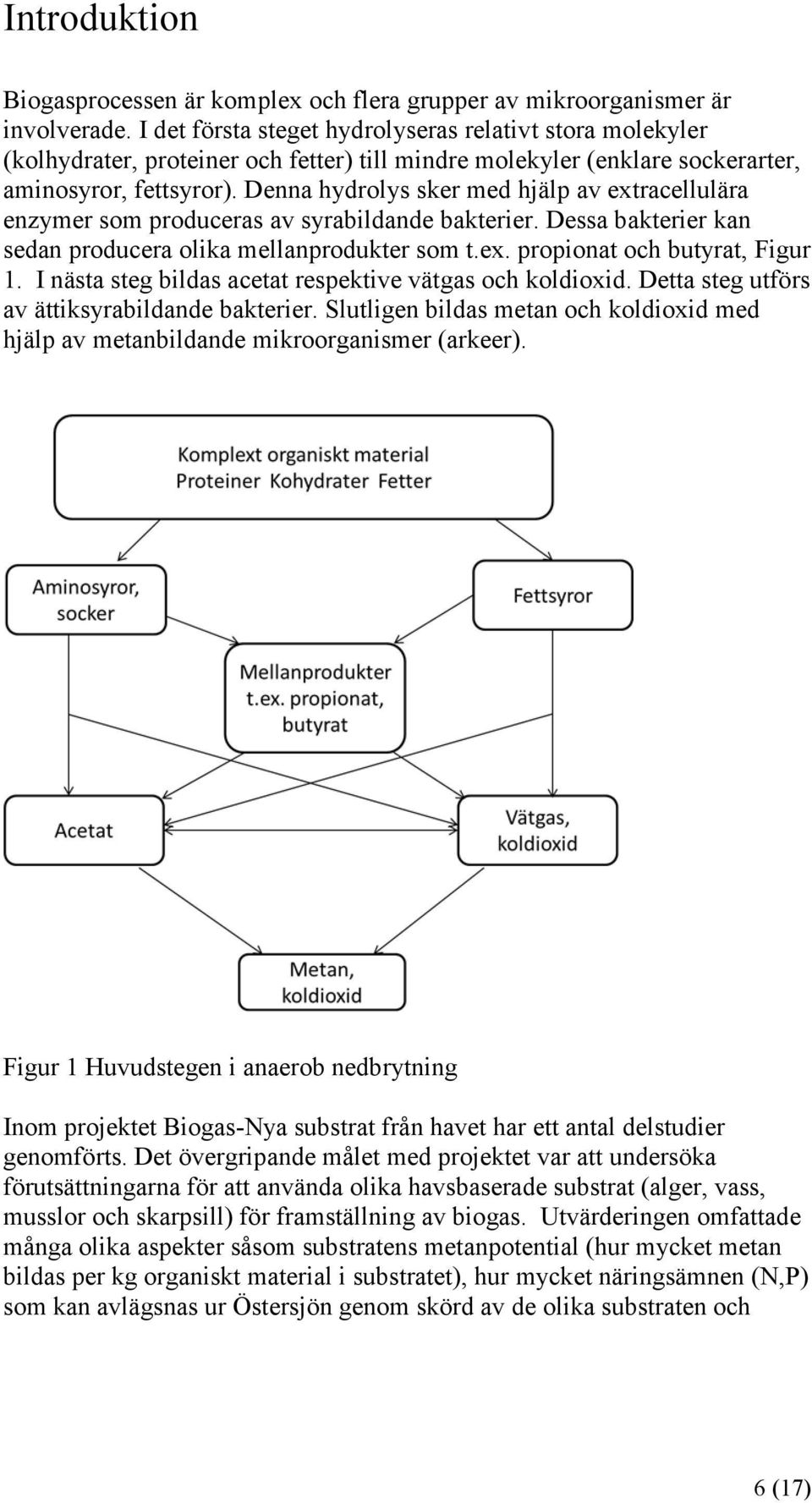 Introduktion

Biogasprocessen är komplex och flera grupper av mikroorganismer är involverade. I det första steget hydrolyseras relativt stora molekyler (kolhydrater, proteiner och fetter) till mindre molekyler (enklare sockerarter, aminosyror, fettsyror). Denna hydrolys sker med hjälp av extracellulära enzymer som produceras av syrabildande bakterier. Dessa bakterier kan sedan producera olika mellanprodukter som t.ex. propionat och butyrat, Figur 1. I nästa steg bildas acetat respektive vätgas och koldioxid. Detta steg utförs av ättiksyrabildande bakterier. Slutligen bildas metan och koldioxid med hjälp av metanbildande mikroorganismer (arkeer).

Komplext organiskt material
Proteiner Kohydrater Fetter

Aminosyror, socker

Fettsyror

Mellanprodukter t.ex. propionat, butyrat

Acetat

Vätgas, koldioxid

Metan, koldioxid

Figur 1 Huvudstegen i anaerob nedbrytning

Inom projektet Biogas-Nya substrat från havet har ett antal delstudier genomförts. Det övergripande målet med projektet var att undersöka förutsättningarna för att använda olika havsbaserade substrat (alger, vass, musslor och skarpsill) för framställning av biogas. Utvärderingen omfattade många olika aspekter såsom substratens metanpotential (hur mycket metan bildas per kg organiskt material i substratet), hur mycket näringsämnen (N,P) som kan avlägsnas ur Östersjön genom skörd av de olika substraten och

6 (17)